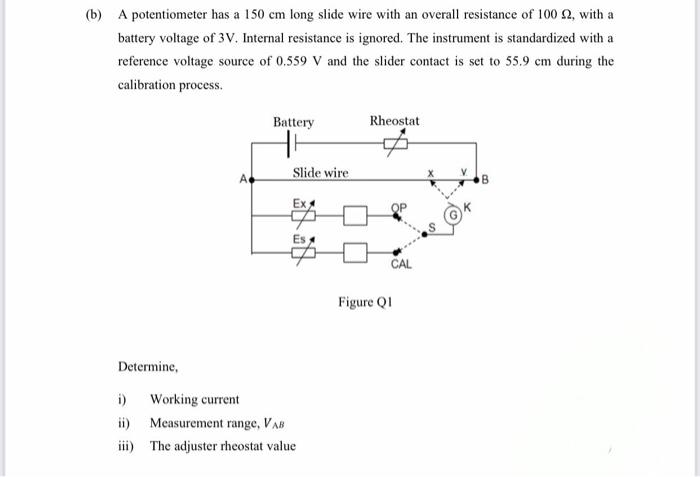 (b) A potentiometer has a 150 cm long slide wire with an overall resistance of 100 Ω, with a battery voltage of 3V. Internal resistance is ignored. The instrument is standardized with a reference voltage source of 0.559 V and the slider contact is set to 55.9 cm during the calibration process.

Battery

Rheostat

A

Slide wire

x

y

B

Ex

OP

K

G

S

Es

CAL

Figure Q1

Determine,

i) Working current

ii) Measurement range, $V_{AB}$

iii) The adjuster rheostat value